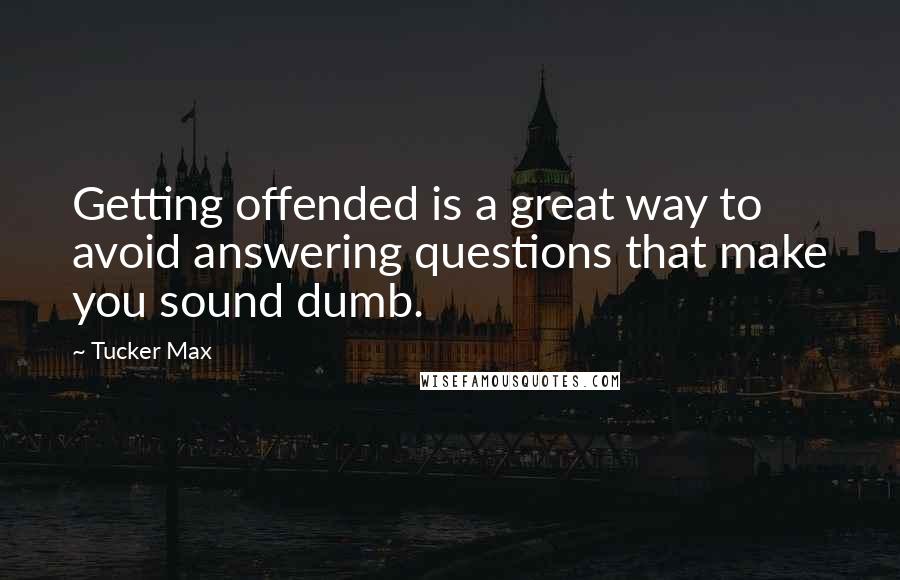 Getting offended is a great way to avoid answering questions that make you sound dumb.

~ Tucker Max

WISEFAMOUSQUOTES.COM